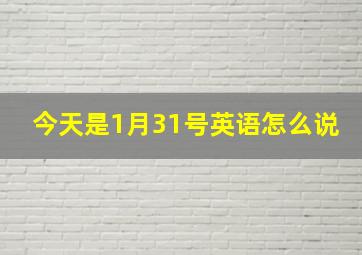 今天是1月31号英语怎么说